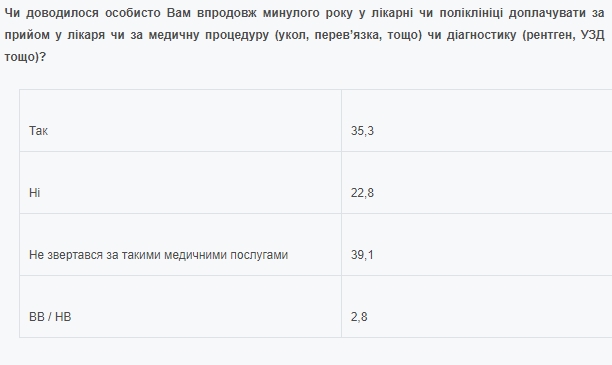 Чи доводилося особисто Вам впродовж минулого року у лікарні чи поліклініці доплачувати за прийом у лікаря чи за медичну процедуру (укол, перев'язка, тощо) чи діагностику (рентген, УЗД тощо)?

| | |
|---|---|
| Так | 35,3 |
| Ні | 22,8 |
| Не звертався за такими медичними послугами | 39,1 |
| ВВ / НВ | 2,8 |